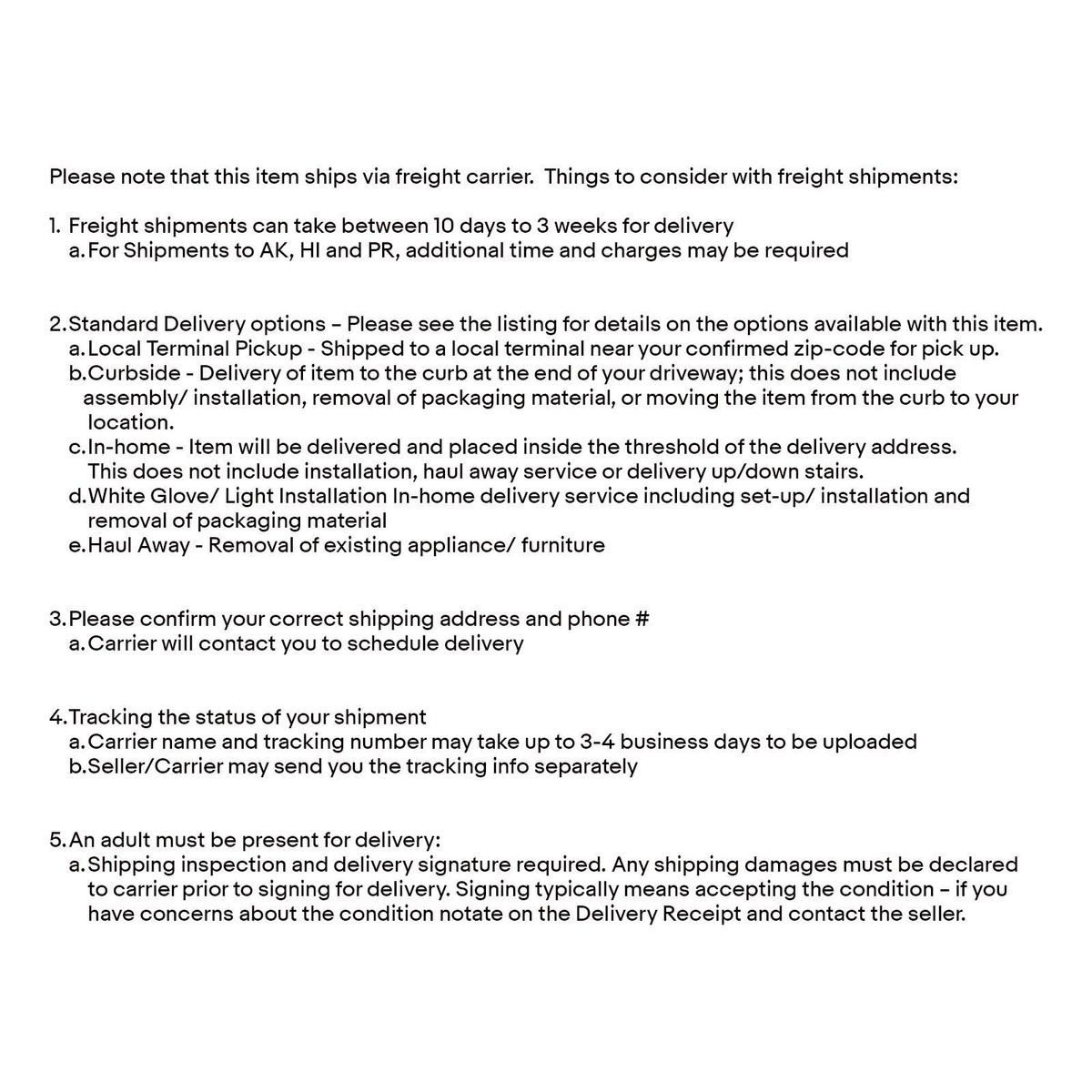 Please note that this item ships via freight carrier. Things to consider with freight shipments:

1. Freight shipments can take between 10 days to 3 weeks for delivery
a. For Shipments to AK, HI and PR, additional time and charges may be required

2. Standard Delivery options – Please see the listing for details on the options available with this item.
a. Local Terminal Pickup - Shipped to a local terminal near your confirmed zip-code for pick up.
b. Curbside - Delivery of item to the curb at the end of your driveway; this does not include assembly/ installation, removal of packaging material, or moving the item from the curb to your location.
c. In-home - Item will be delivered and placed inside the threshold of the delivery address. This does not include installation, haul away service or delivery up/down stairs.
d. White Glove/ Light Installation In-home delivery service including set-up/ installation and removal of packaging material
e. Haul Away - Removal of existing appliance/ furniture

3. Please confirm your correct shipping address and phone #
a. Carrier will contact you to schedule delivery

4. Tracking the status of your shipment
a. Carrier name and tracking number may take up to 3-4 business days to be uploaded
b. Seller/Carrier may send you the tracking info separately

5. An adult must be present for delivery:
a. Shipping inspection and delivery signature required. Any shipping damages must be declared to carrier prior to signing for delivery. Signing typically means accepting the condition – if you have concerns about the condition notate on the Delivery Receipt and contact the seller.